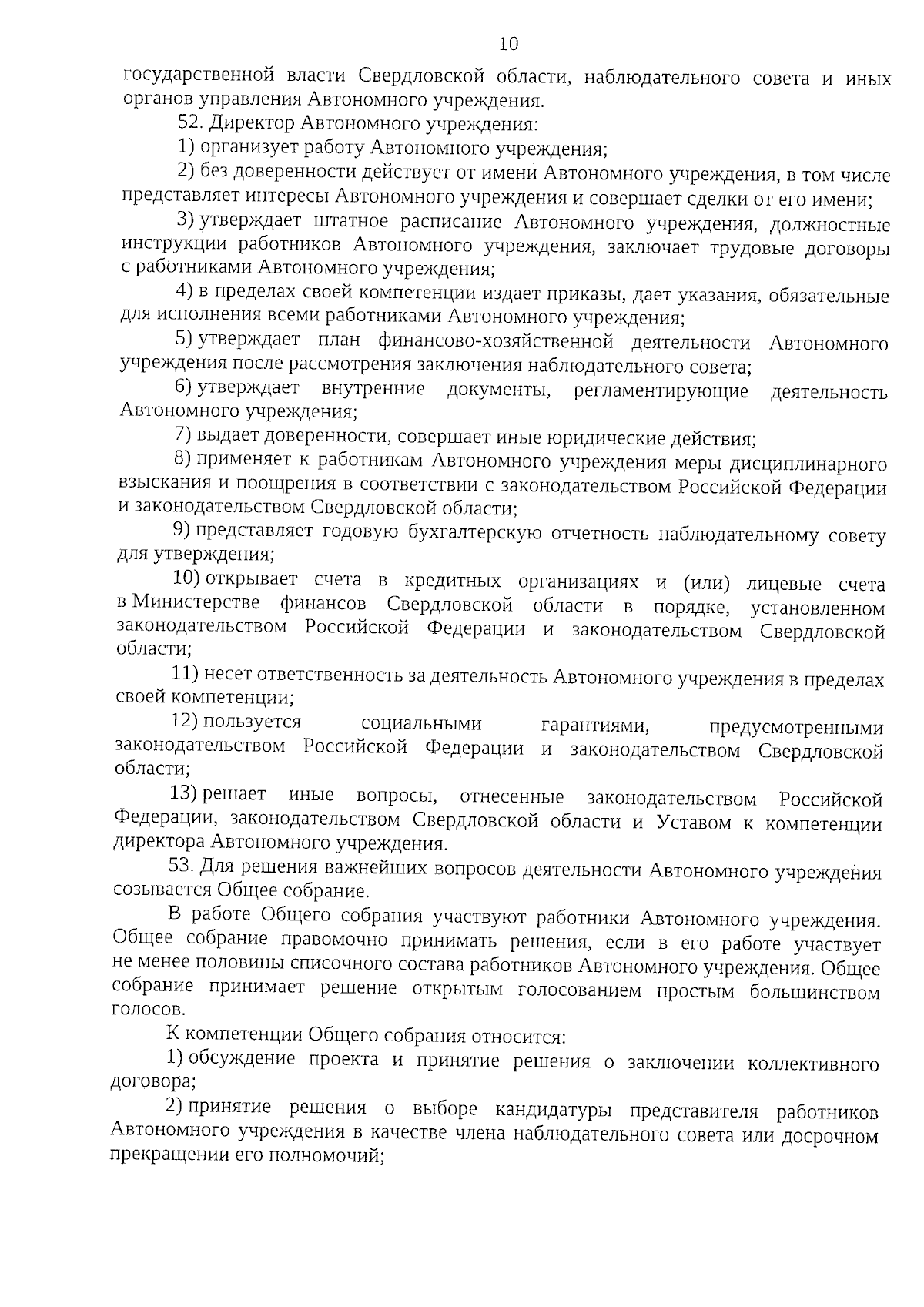 10

государственной власти Свердловской области, наблюдательного совета и иных органов управления Автономного учреждения.

52. Директор Автономного учреждения:

1) организует работу Автономного учреждения;

2) без доверенности действует от имени Автономного учреждения, в том числе представляет интересы Автономного учреждения и совершает сделки от его имени;

3) утверждает штатное расписание Автономного учреждения, должностные инструкции работников Автономного учреждения, заключает трудовые договоры с работниками Автономного учреждения;

4) в пределах своей компетенции издает приказы, дает указания, обязательные для исполнения всеми работниками Автономного учреждения;

5) утверждает план финансово-хозяйственной деятельности Автономного учреждения после рассмотрения заключения наблюдательного совета;

6) утверждает внутренние документы, регламентирующие деятельность Автономного учреждения;

7) выдает доверенности, совершает иные юридические действия;

8) применяет к работникам Автономного учреждения меры дисциплинарного взыскания и поощрения в соответствии с законодательством Российской Федерации и законодательством Свердловской области;

9) представляет годовую бухгалтерскую отчетность наблюдательному совету для утверждения;

10) открывает счета в кредитных организациях и (или) лицевые счета в Министерстве финансов Свердловской области в порядке, установленном законодательством Российской Федерации и законодательством Свердловской области;

11) несет ответственность за деятельность Автономного учреждения в пределах своей компетенции;

12) пользуется социальными гарантиями, предусмотренными законодательством Российской Федерации и законодательством Свердловской области;

13) решает иные вопросы, отнесенные законодательством Российской Федерации, законодательством Свердловской области и Уставом к компетенции директора Автономного учреждения.

53. Для решения важнейших вопросов деятельности Автономного учреждения созывается Общее собрание.

В работе Общего собрания участвуют работники Автономного учреждения. Общее собрание правомочно принимать решения, если в его работе участвует не менее половины списочного состава работников Автономного учреждения. Общее собрание принимает решение открытым голосованием простым большинством голосов.

К компетенции Общего собрания относится:

1) обсуждение проекта и принятие решения о заключении коллективного договора;

2) принятие решения о выборе кандидатуры представителя работников Автономного учреждения в качестве члена наблюдательного совета или досрочном прекращении его полномочий;